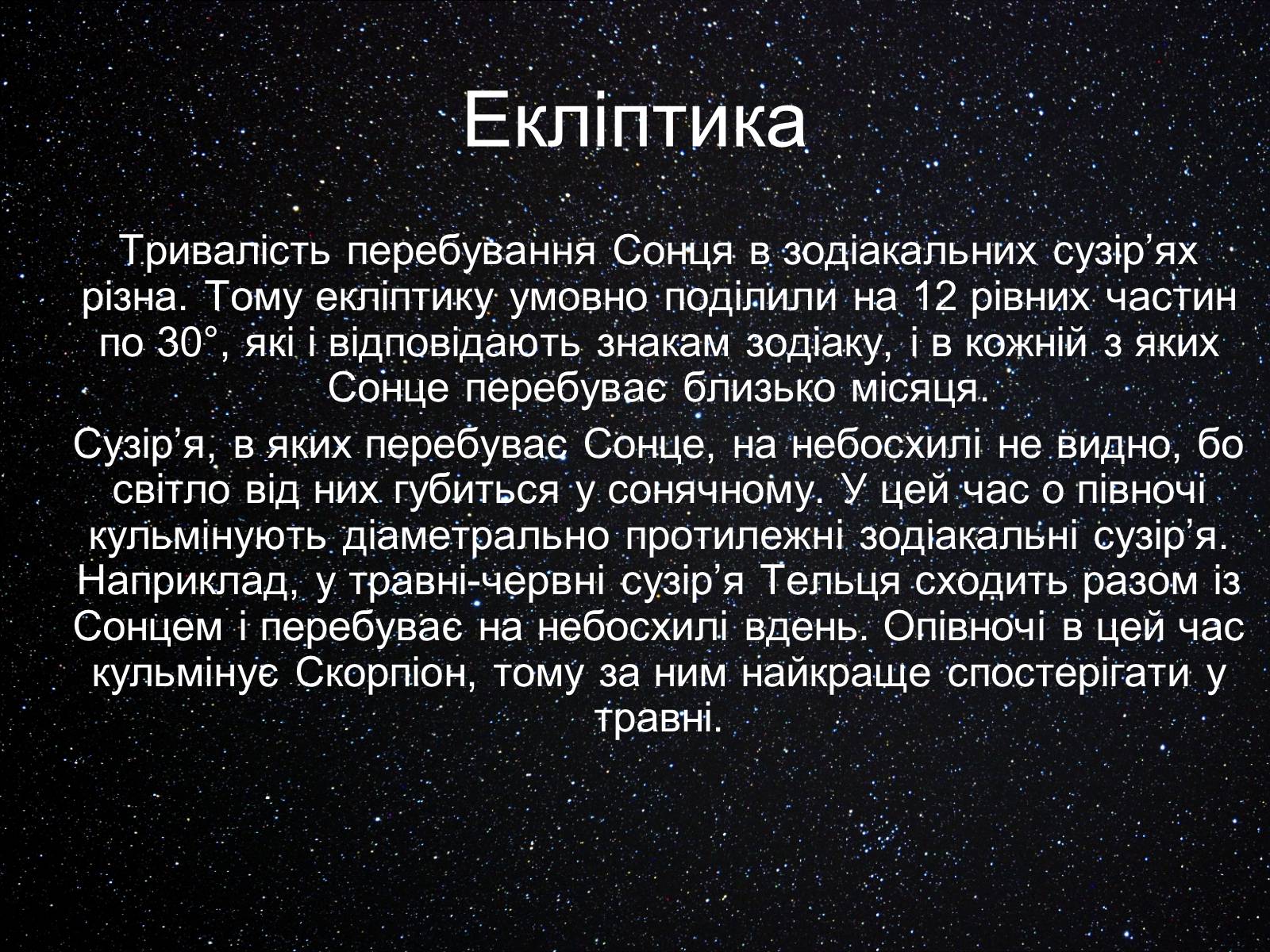 Екліптика

Тривалість перебування Сонця в зодіакальних сузір’ях різна. Тому екліптику умовно поділили на 12 рівних частин по 30°, які і відповідають знакам зодіаку, і в кожній з яких Сонце перебуває близько місяця.

Сузір’я, в яких перебуває Сонце, на небосхилі не видно, бо світло від них губиться у сонячному. У цей час о півночі кульмінують діаметрально протилежні зодіакальні сузір’я. Наприклад, у травні-червні сузір’я Тельця сходить разом із Сонцем і перебуває на небосхилі вдень. Опівночі в цей час кульмінує Скорпіон, тому за ним найкраще спостерігати у травні.